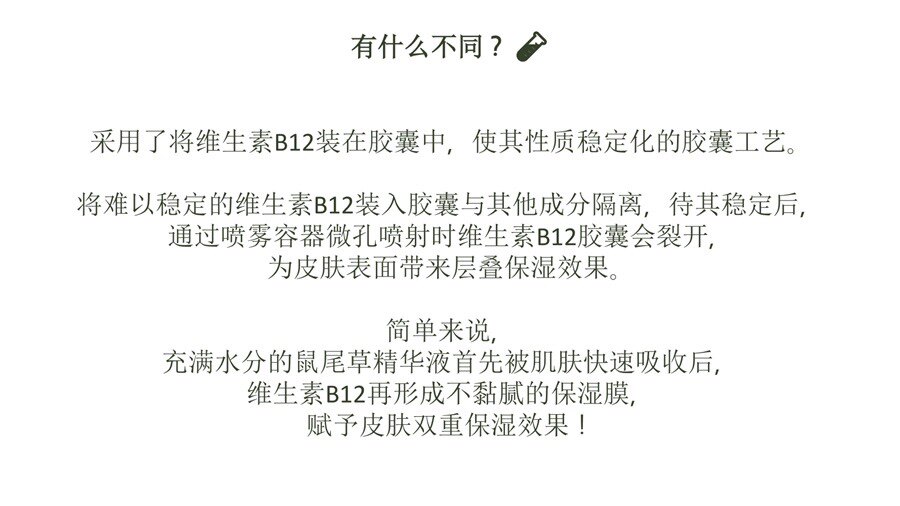 有什么不同？

采用了将维生素B12装在胶囊中，使其性质稳定化的胶囊工艺。

将难以稳定的维生素B12装入胶囊与其他成分隔离，待其稳定后，通过喷雾容器微孔喷射时维生素B12胶囊会裂开，为皮肤表面带来层叠保湿效果。

简单来说，充满水分的鼠尾草精华液首先被肌肤快速吸收后，维生素B12再形成不黏腻的保湿膜，赋予皮肤双重保湿效果！